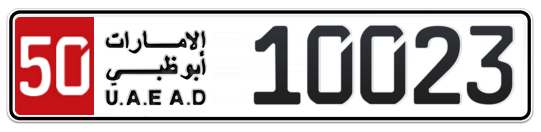 50
الإمارات
أبوظبي
U.A.E A.D
10023